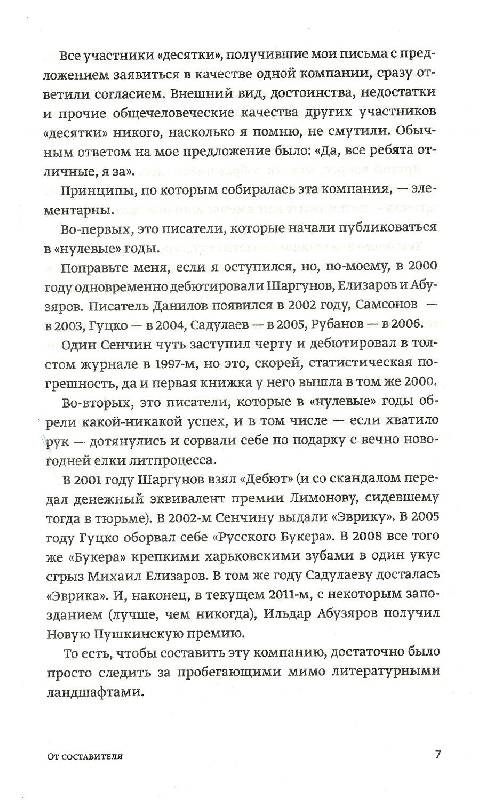 Все участники «десятки», получившие мои письма с предложением заявиться в качестве одной компании, сразу ответили согласием. Внешний вид, достоинства, недостатки и прочие общечеловеческие качества других участников «десятки» никого, насколько я помню, не смутили. Обычным ответом на мое предложение было: «Да, все ребята отличные, я за».

Принципы, по которым собиралась эта компания, — элементарны.

Во-первых, это писатели, которые начали публиковаться в «нулевые» годы.

Поправьте меня, если я оступился, но, по-моему, в 2000 году одновременно дебютировали Шаргунов, Елизаров и Абузяров. Писатель Данилов появился в 2002 году, Самсонов — в 2003, Гуцко — в 2004, Садулаев — в 2005, Рубанов — в 2006.

Один Сенчин чуть заступил черту и дебютировал в толстом журнале в 1997-м, но это, скорей, статистическая погрешность, да и первая книжка у него вышла в том же 2000.

Во-вторых, это писатели, которые в «нулевые» годы обрели какой-никакой успех, и в том числе — если хватило рук — дотянулись и сорвали себе по подарку с вечно новогодней елки литпроцесса.

В 2001 году Шаргунов взял «Дебют» (и со скандалом передал денежный эквивалент премии Лимонову, сидевшему тогда в тюрьме). В 2002-м Сенчину выдали «Эврику». В 2005 году Гуцко оборвал себе «Русского Букера». В 2008 все того же «Букера» крепкими харьковскими зубами в один укус сгрыз Михаил Елизаров. В том же году Садулаеву досталась «Эврика». И, наконец, в текущем 2011-м, с некоторым запозданием (лучше, чем никогда), Ильдар Абузяров получил Новую Пушкинскую премию.

То есть, чтобы составить эту компанию, достаточно было просто следить за пробегающими мимо литературными ландшафтами.

От составителя 7